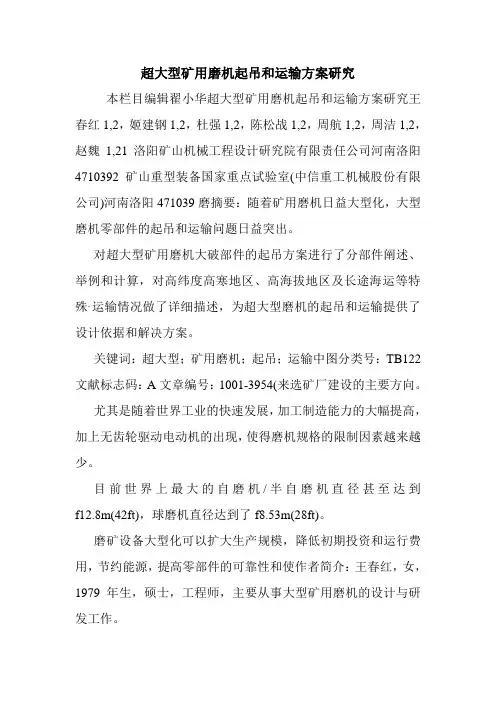 超大型矿用磨机起吊和运输方案研究

本栏目编辑翟小华超大型矿用磨机起吊和运输方案研究王春红 1,2，姬建钢 1,2，杜强 1,2，陈松战 1,2，周航 1,2，周洁 1,2，赵魏 1,21 洛阳矿山机械工程设计研究院有限责任公司河南洛阳 4710392 矿山重型装备国家重点试验室(中信重工机械股份有限公司)河南洛阳 471039 磨摘要：随着矿用磨机日益大型化，大型磨机零部件的起吊和运输问题日益突出。

对超大型矿用磨机大破部件的起吊方案进行了分部件阐述、举例和计算，对高纬度高寒地区、高海拔地区及长途海运等特殊·运输情况做了详细描述，为超大型磨机的起吊和运输提供了设计依据和解决方案。

关键词：超大型；矿用磨机；起吊；运输中图分类号：TB122 文献标志码：A 文章编号：1001-3954(来选矿厂建设的主要方向。

尤其是随着世界工业的快速发展，加工制造能力的大幅提高，加上无齿轮驱动电动机的出现，使得磨机规格的限制因素越来越少。

目前世界上最大的自磨机/半自磨机直径甚至达到 f12.8m(42ft)，球磨机直径达到了 f8.53m(28ft)。

磨矿设备大型化可以扩大生产规模，降低初期投资和运行费用，节约能源，提高零部件的可靠性和使作者简介：王春红，女，1979 年生，硕士，工程师，主要从事大型矿用磨机的设计与研发工作。